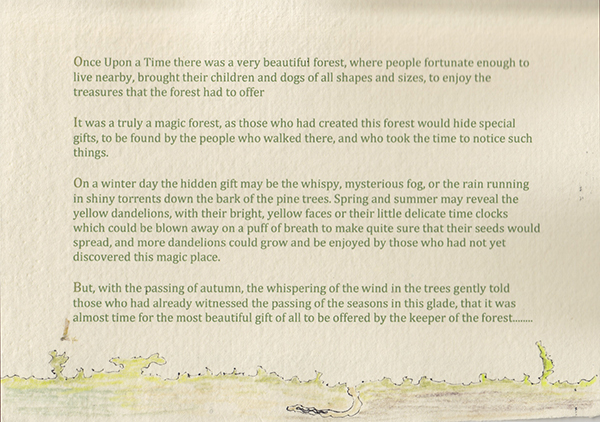 Once Upon a Time there was a very beautiful forest, where people fortunate enough to live nearby, brought their children and dogs of all shapes and sizes, to enjoy the treasures that the forest had to offer

It was a truly a magic forest, as those who had created this forest would hide special gifts, to be found by the people who walked there, and who took the time to notice such things.

On a winter day the hidden gift may be the whispy, mysterious fog, or the rain running in shiny torrents down the bark of the pine trees. Spring and summer may reveal the yellow dandelions, with their bright, yellow faces or their little delicate time clocks which could be blown away on a puff of breath to make quite sure that their seeds would spread, and more dandelions could grow and be enjoyed by those who had not yet discovered this magic place.

But, with the passing of autumn, the whispering of the wind in the trees gently told those who had already witnessed the passing of the seasons in this glade, that it was almost time for the most beautiful gift of all to be offered by the keeper of the forest........